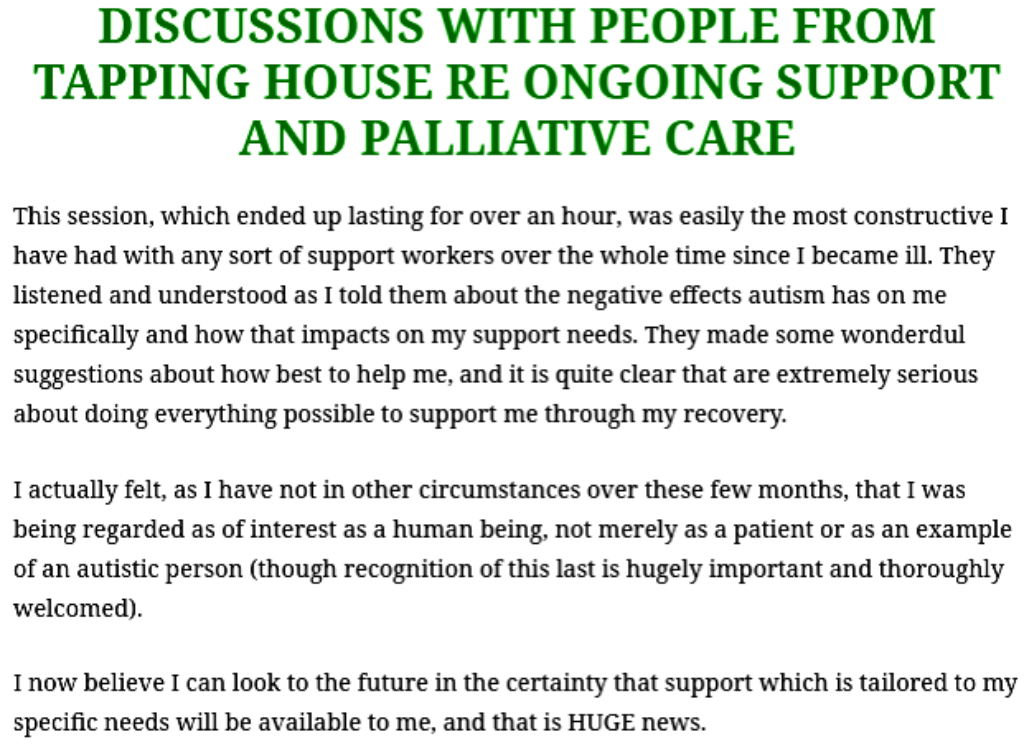 DISCUSSIONS WITH PEOPLE FROM TAPPING HOUSE RE ONGOING SUPPORT AND PALLIATIVE CARE

This session, which ended up lasting for over an hour, was easily the most constructive I have had with any sort of support workers over the whole time since I became ill. They listened and understood as I told them about the negative effects autism has on me specifically and how that impacts on my support needs. They made some wonderdul suggestions about how best to help me, and it is quite clear that are extremely serious about doing everything possible to support me through my recovery.

I actually felt, as I have not in other circumstances over these few months, that I was being regarded as of interest as a human being, not merely as a patient or as an example of an autistic person (though recognition of this last is hugely important and thoroughly welcomed).

I now believe I can look to the future in the certainty that support which is tailored to my specific needs will be available to me, and that is HUGE news.